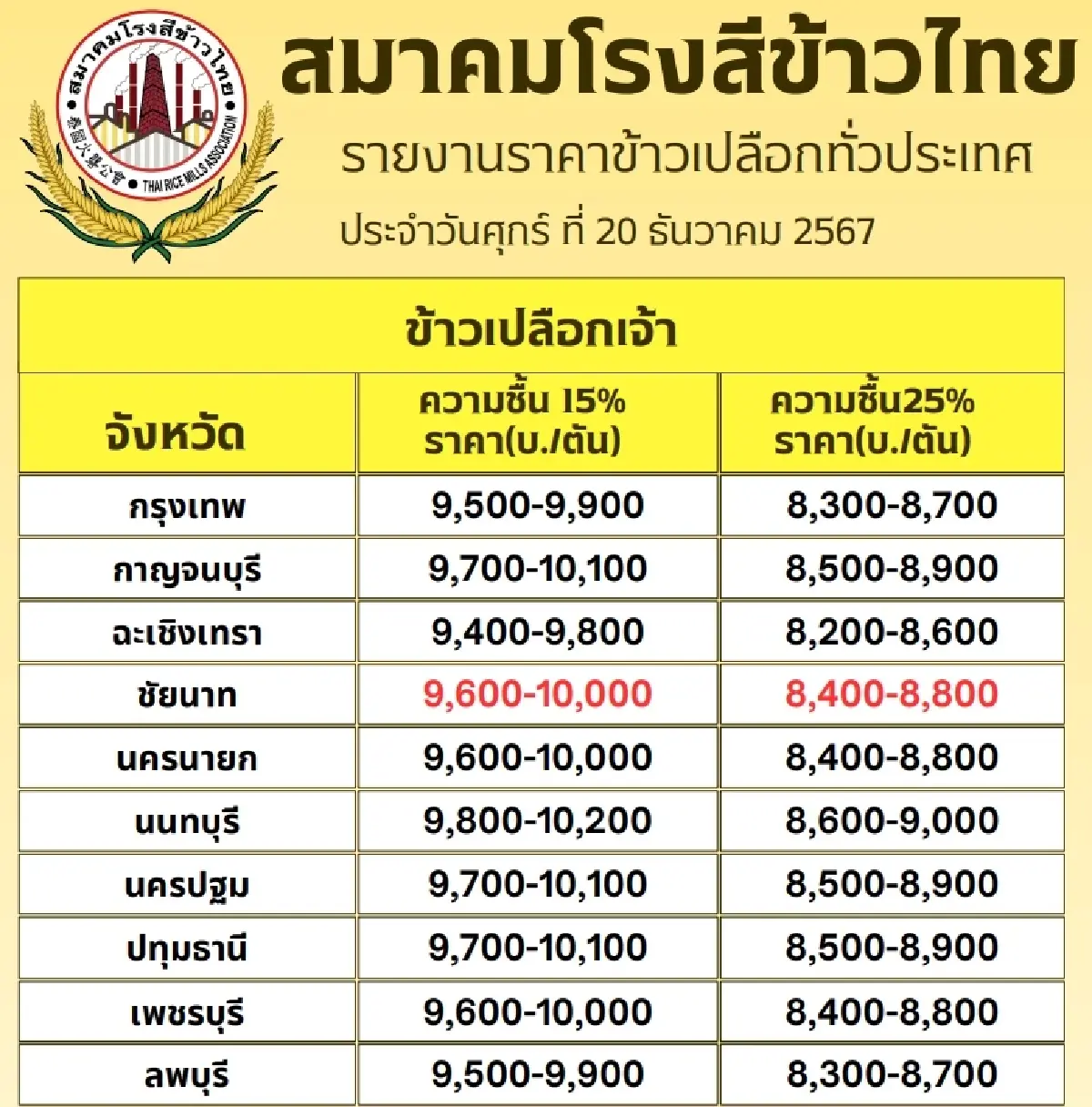 สมาคมโรงสีข้าวไทย
泰國火礱公會
THAI RICE MILLS ASSOCIATION

สมาคมโรงสีข้าวไทย

รายงานราคาข้าวเปลือกทั่วประเทศ

ประจำวันศุกร์ ที่ 20 ธันวาคม 2567

ข้าวเปลือกเจ้า

| จังหวัด | ความชื้น 15% ราคา(บ./ตัน) | ความชื้น25% ราคา(บ./ตัน) |
|---|---|---|
| กรุงเทพ | 9,500-9,900 | 8,300-8,700 |
| กาญจนบุรี | 9,700-10,100 | 8,500-8,900 |
| ฉะเชิงเทรา | 9,400-9,800 | 8,200-8,600 |
| ชัยนาท | 9,600-10,000 | 8,400-8,800 |
| นครนายก | 9,600-10,000 | 8,400-8,800 |
| นนทบุรี | 9,800-10,200 | 8,600-9,000 |
| นครปฐม | 9,700-10,100 | 8,500-8,900 |
| ปทุมธานี | 9,700-10,100 | 8,500-8,900 |
| เพชรบุรี | 9,600-10,000 | 8,400-8,800 |
| ลพบุรี | 9,500-9,900 | 8,300-8,700 |